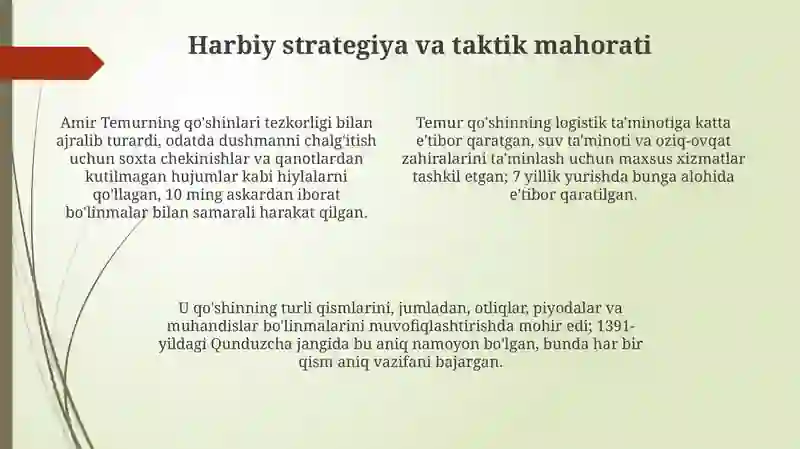 Harbiy strategiya va taktik mahorati

Amir Temurning qo'shinlari tezkorligi bilan ajralib turardi, odatda dushmanni chalg'itish uchun soxta chekinishlar va qanotlardan kutilmagan hujumlar kabi hiylalarni qo'llagan, 10 ming askardan iborat bo'linmalar bilan samarali harakat qilgan.

Temur qo'shinning logistik ta'minotiga katta e'tibor qaratgan, suv ta'minoti va oziq-ovqat zahiralarini ta'minlash uchun maxsus xizmatlar tashkil etgan; 7 yillik yurishda bunga alohida e'tibor qaratilgan.

U qo'shinning turli qismlarini, jumladan, otliqlar, piyodalar va muhandislar bo'linmalarini muvofiqlashtirishda mohir edi; 1391-yildagi Qunduzcha jangida bu aniq namoyon bo'lgan, bunda har bir qism aniq vazifani bajargan.